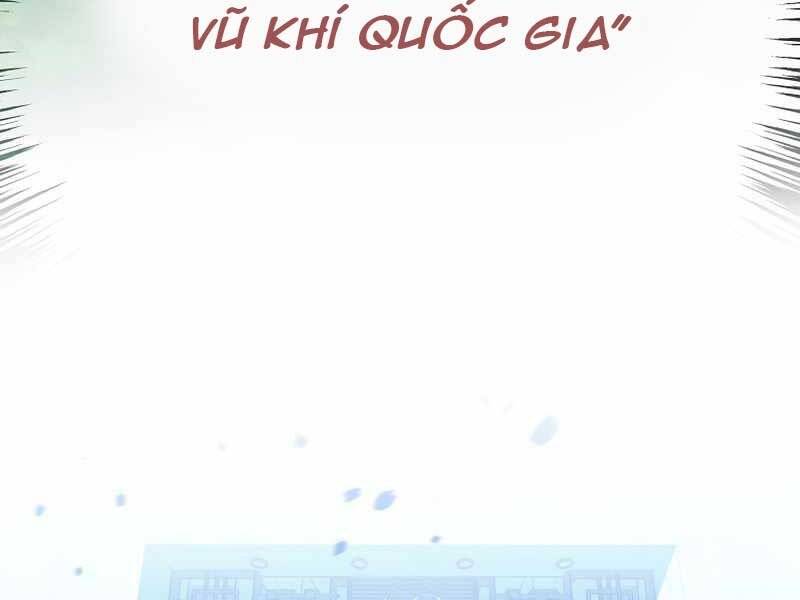 VŨ KHÍ QUỐC GIA"